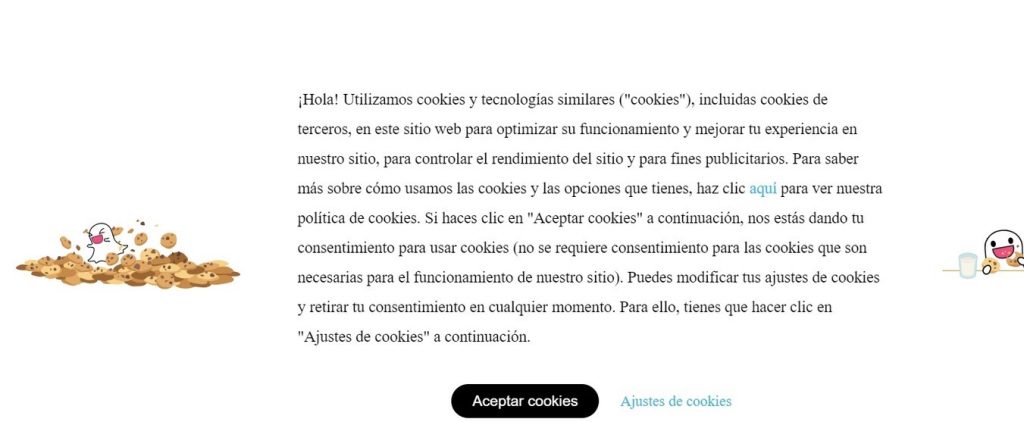 ¡Hola! Utilizamos cookies y tecnologías similares ("cookies"), incluidas cookies de terceros, en este sitio web para optimizar su funcionamiento y mejorar tu experiencia en nuestro sitio, para controlar el rendimiento del sitio y para fines publicitarios. Para saber más sobre cómo usamos las cookies y las opciones que tienes, haz clic aquí para ver nuestra política de cookies. Si haces clic en "Aceptar cookies" a continuación, nos estás dando tu consentimiento para usar cookies (no se requiere consentimiento para las cookies que son necesarias para el funcionamiento de nuestro sitio). Puedes modificar tus ajustes de cookies y retirar tu consentimiento en cualquier momento. Para ello, tienes que hacer clic en "Ajustes de cookies" a continuación.

Aceptar cookies

Ajustes de cookies